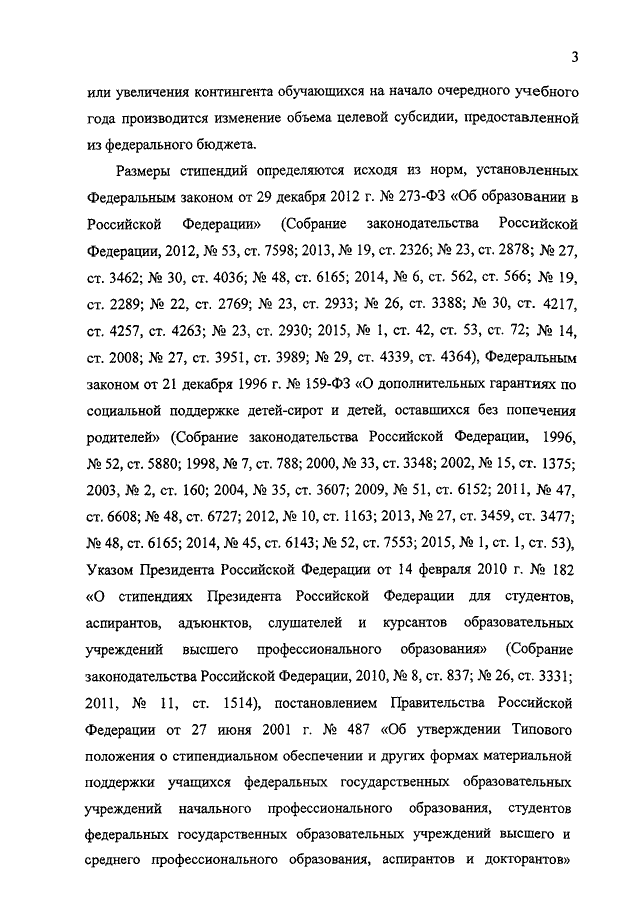 3

или увеличения контингента обучающихся на начало очередного учебного года производится изменение объема целевой субсидии, предоставленной из федерального бюджета.

Размеры стипендий определяются исходя из норм, установленных Федеральным законом от 29 декабря 2012 г. № 273-ФЗ «Об образовании в Российской Федерации» (Собрание законодательства Российской Федерации, 2012, № 53, ст. 7598; 2013, № 19, ст. 2326; № 23, ст. 2878; № 27, ст. 3462; № 30, ст. 4036; № 48, ст. 6165; 2014, № 6, ст. 562, ст. 566; № 19, ст. 2289; № 22, ст. 2769; № 23, ст. 2933; № 26, ст. 3388; № 30, ст. 4217, ст. 4257, ст. 4263; № 23, ст. 2930; 2015, № 1, ст. 42, ст. 53, ст. 72; № 14, ст. 2008; № 27, ст. 3951, ст. 3989; № 29, ст. 4339, ст. 4364), Федеральным законом от 21 декабря 1996 г. № 159-ФЗ «О дополнительных гарантиях по социальной поддержке детей-сирот и детей, оставшихся без попечения родителей» (Собрание законодательства Российской Федерации, 1996, № 52, ст. 5880; 1998, № 7, ст. 788; 2000, № 33, ст. 3348; 2002, № 15, ст. 1375; 2003, № 2, ст. 160; 2004, № 35, ст. 3607; 2009, № 51, ст. 6152; 2011, № 47, ст. 6608; № 48, ст. 6727; 2012, № 10, ст. 1163; 2013, № 27, ст. 3459, ст. 3477; № 48, ст. 6165; 2014, № 45, ст. 6143; № 52, ст. 7553; 2015, № 1, ст. 1, ст. 53), Указом Президента Российской Федерации от 14 февраля 2010 г. № 182 «О стипендиях Президента Российской Федерации для студентов, аспирантов, адъюнктов, слушателей и курсантов образовательных учреждений высшего профессионального образования» (Собрание законодательства Российской Федерации, 2010, № 8, ст. 837; № 26, ст. 3331; 2011, № 11, ст. 1514), постановлением Правительства Российской Федерации от 27 июня 2001 г. № 487 «Об утверждении Типового положения о стипендиальном обеспечении и других формах материальной поддержки учащихся федеральных государственных образовательных учреждений начального профессионального образования, студентов федеральных государственных образовательных учреждений высшего и среднего профессионального образования, аспирантов и докторантов»